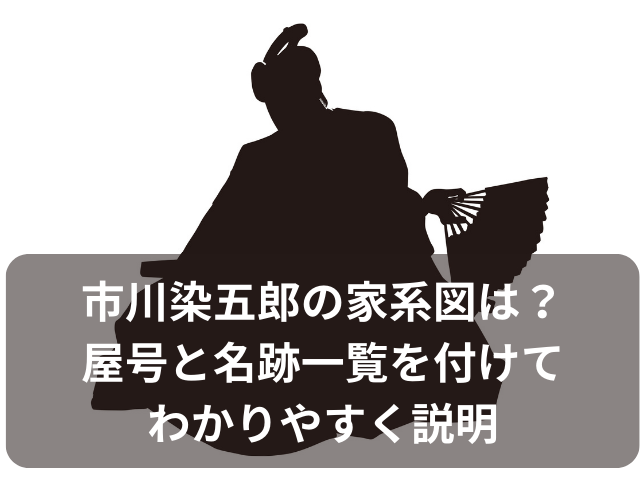 市川染五郎の家系図は？
屋号と名跡一覧を付けて
わかりやすく説明